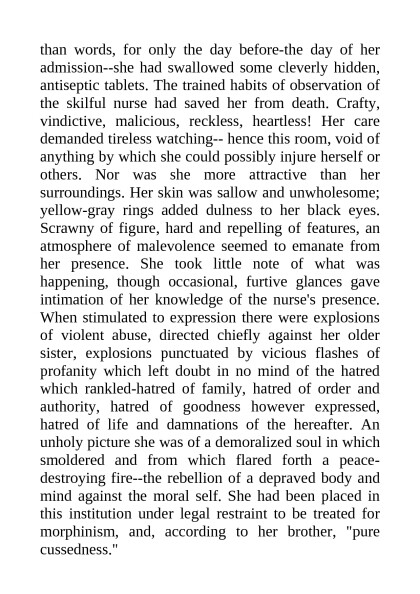 than words, for only the day before-the day of her admission--she had swallowed some cleverly hidden, antiseptic tablets. The trained habits of observation of the skilful nurse had saved her from death. Crafty, vindictive, malicious, reckless, heartless! Her care demanded tireless watching-- hence this room, void of anything by which she could possibly injure herself or others. Nor was she more attractive than her surroundings. Her skin was sallow and unwholesome; yellow-gray rings added dulness to her black eyes. Scrawny of figure, hard and repelling of features, an atmosphere of malevolence seemed to emanate from her presence. She took little note of what was happening, though occasional, furtive glances gave intimation of her knowledge of the nurse's presence. When stimulated to expression there were explosions of violent abuse, directed chiefly against her older sister, explosions punctuated by vicious flashes of profanity which left doubt in no mind of the hatred which rankled-hatred of family, hatred of order and authority, hatred of goodness however expressed, hatred of life and damnations of the hereafter. An unholy picture she was of a demoralized soul in which smoldered and from which flared forth a peace-destroying fire--the rebellion of a depraved body and mind against the moral self. She had been placed in this institution under legal restraint to be treated for morphinism, and, according to her brother, "pure cussedness."